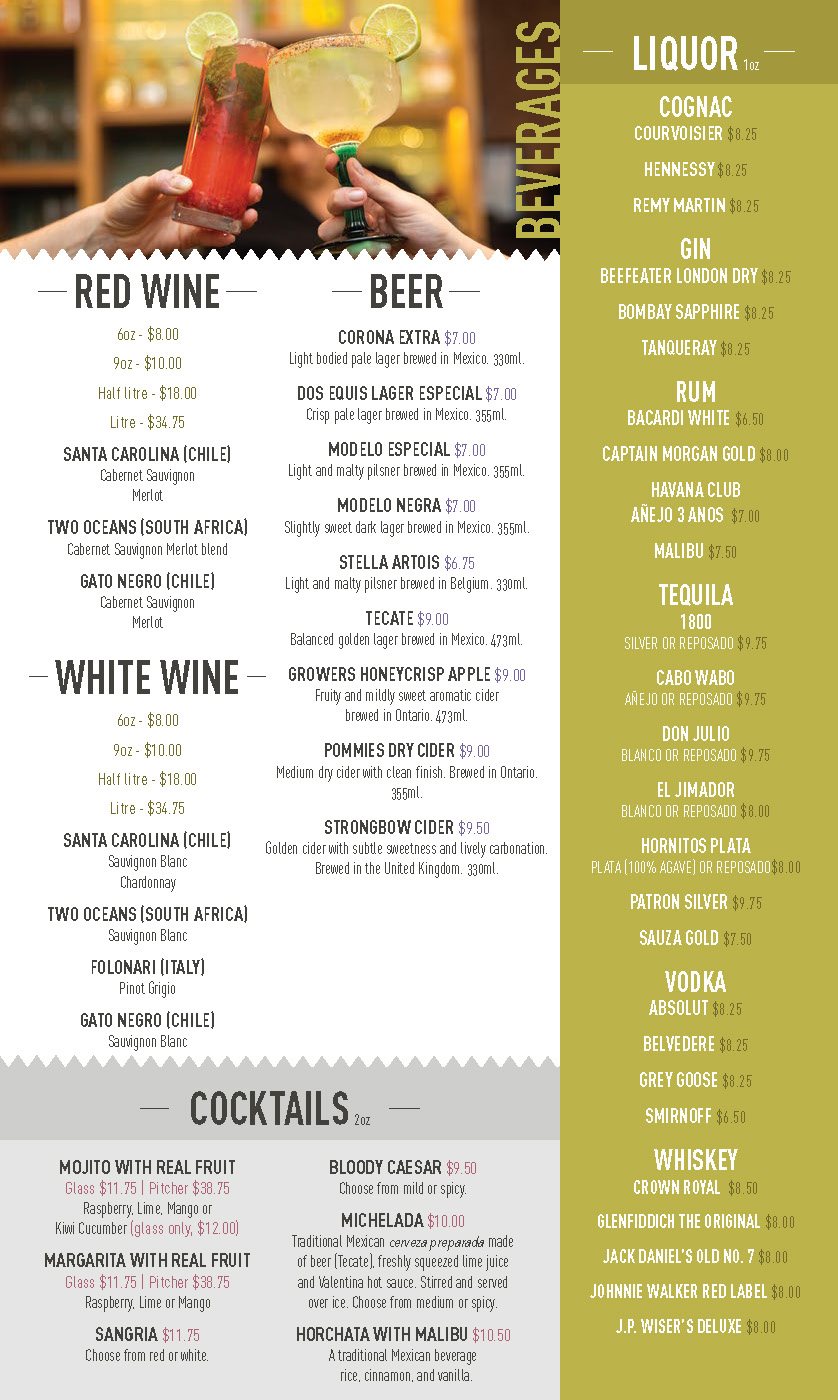 BEVERAGES

RED WINE

6oz - $8.00

9oz - $10.00

Half litre - $18.00

Litre - $34.75

SANTA CAROLINA (CHILE)
Cabernet Sauvignon
Merlot

TWO OCEANS (SOUTH AFRICA)
Cabernet Sauvignon Merlot blend

GATO NEGRO (CHILE)
Cabernet Sauvignon
Merlot

WHITE WINE

6oz - $8.00

9oz - $10.00

Half litre - $18.00

Litre - $34.75

SANTA CAROLINA (CHILE)
Sauvignon Blanc
Chardonnay

TWO OCEANS (SOUTH AFRICA)
Sauvignon Blanc

FOLONARI (ITALY)
Pinot Grigio

GATO NEGRO (CHILE)
Sauvignon Blanc

BEER

CORONA EXTRA $7.00
Light bodied pale lager brewed in Mexico. 330ml.

DOS EQUIS LAGER ESPECIAL $7.00
Crisp pale lager brewed in Mexico. 355ml.

MODELO ESPECIAL $7.00
Light and malty pilsner brewed in Mexico. 355ml.

MODELO NEGRA $7.00
Slightly sweet dark lager brewed in Mexico. 355ml.

STELLA ARTOIS $6.75
Light and malty pilsner brewed in Belgium. 330ml.

TECATE $9.00
Balanced golden lager brewed in Mexico. 473ml.

GROWERS HONEYCRISP APPLE $9.00
Fruity and mildly sweet aromatic cider brewed in Ontario. 473ml.

POMMIES DRY CIDER $9.00
Medium dry cider with clean finish. Brewed in Ontario. 355ml.

STRONGBOW CIDER $9.50
Golden cider with subtle sweetness and lively carbonation. Brewed in the United Kingdom. 330ml.

COCKTAILS 2oz

MOJITO WITH REAL FRUIT
Glass $11.75 | Pitcher $38.75
Raspberry, Lime, Mango or Kiwi Cucumber (glass only, $12.00)

MARGARITA WITH REAL FRUIT
Glass $11.75 | Pitcher $38.75
Raspberry, Lime or Mango

SANGRIA $11.75
Choose from red or white.

BLOODY CAESAR $9.50
Choose from mild or spicy.

MICHELADA $10.00
Traditional Mexican cerveza preparada made of beer (Tecate), freshly squeezed lime juice and Valentina hot sauce. Stirred and served over ice. Choose from medium or spicy.

HORCHATA WITH MALIBU $10.50
A traditional Mexican beverage rice, cinnamon, and vanilla.

LIQUOR 1oz

COGNAC
COURVOISIER $8.25

HENNESSY $8.25

REMY MARTIN $8.25

GIN
BEEFEATER LONDON DRY $8.25

BOMBAY SAPPHIRE $8.25

TANQUERAY $8.25

RUM
BACARDI WHITE $6.50

CAPTAIN MORGAN GOLD $8.00

HAVANA CLUB AÑEJO 3 ANOS $7.00

MALIBU $7.50

TEQUILA
1800
SILVER OR REPOSADO $9.75

CABO WABO
AÑEJO OR REPOSADO $9.75

DON JULIO
BLANCO OR REPOSADO $9.75

EL JIMADOR
BLANCO OR REPOSADO $8.00

HORNITOS PLATA
PLATA (100% AGAVE) OR REPOSADO $8.00

PATRON SILVER $9.75

SAUZA GOLD $7.50

VODKA
ABSOLUT $8.25

BELVEDERE $8.25

GREY GOOSE $8.25

SMIRNOFF $6.50

WHISKEY
CROWN ROYAL $8.50

GLENFIDDICH THE ORIGINAL $8.00

JACK DANIEL'S OLD NO. 7 $8.00

JOHNNIE WALKER RED LABEL $8.00

J.P. WISER'S DELUXE $8.00